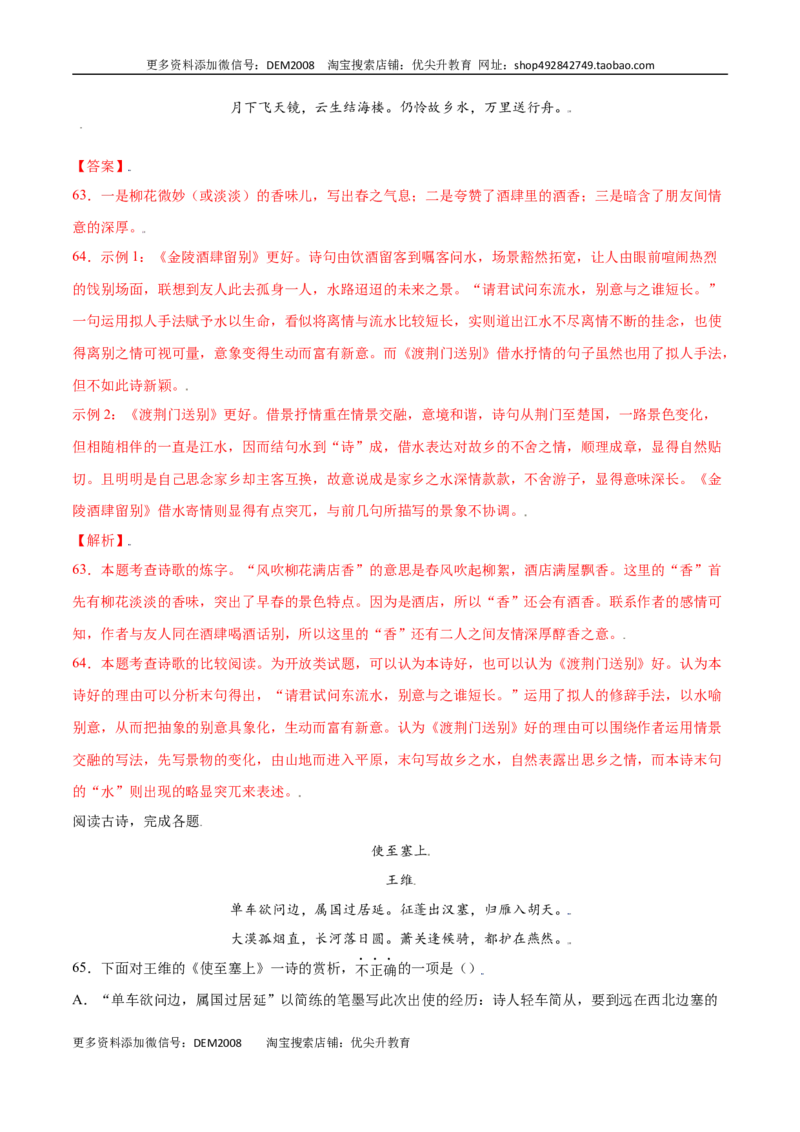 更多资料添加微信号：DEM2008 淘宝搜索店铺：优尖升教育 网址：shop492842749.taobao.com

月下飞天镜，云生结海楼。仍怜故乡水，万里送行舟。

【答案】

63．一是柳花微妙（或淡淡）的香味儿，写出春之气息；二是夸赞了酒肆里的酒香；三是暗含了朋友间情意的深厚。

64．示例1：《金陵酒肆留别》更好。诗句由饮酒留客到嘱客问水，场景豁然拓宽，让人由眼前喧闹热烈的饯别场面，联想到友人此去孤身一人，水路迢迢的未来之景。“请君试问东流水，别意与之谁短长。”一句运用拟人手法赋予水以生命，看似将离情与流水比较短长，实则道出江水不尽离情不断的挂念，也使得离别之情可视可量，意象变得生动而富有新意。而《渡荆门送别》借水抒情的句子虽然也用了拟人手法，但不如此诗新颖。

示例2：《渡荆门送别》更好。借景抒情重在情景交融，意境和谐，诗句从荆门至楚国，一路景色变化，但相随相伴的一直是江水，因而结句水到“诗”成，借水表达对故乡的不舍之情，顺理成章，显得自然贴切。且明明是自己思念家乡却主客互换，故意说成是家乡之水深情款款，不舍游子，显得意味深长。《金陵酒肆留别》借水寄情则显得有点突兀，与前几句所描写的景象不协调。

【解析】

63．本题考查诗歌的炼字。“风吹柳花满店香”的意思是春风吹起柳絮，酒店满屋飘香。这里的“香”首先有柳花淡淡的香味，突出了早春的景色特点。因为是酒店，所以“香”还会有酒香。联系作者的感情可知，作者与友人同在酒肆喝酒话别，所以这里的“香”还有二人之间友情深厚醇香之意。

64．本题考查诗歌的比较阅读。为开放类试题，可以认为本诗好，也可以认为《渡荆门送别》好。认为本诗好的理由可以分析末句得出，“请君试问东流水，别意与之谁短长。”运用了拟人的修辞手法，以水喻别意，从而把抽象的别意具象化，生动而富有新意。认为《渡荆门送别》好的理由可以围绕作者运用情景交融的写法，先写景物的变化，由山地而进入平原，末句写故乡之水，自然表露出思乡之情，而本诗末句的“水”则出现的略显突兀来表述。

阅读古诗，完成各题

使至塞上

王维

单车欲问边，属国过居延。征蓬出汉塞，归雁入胡天。

大漠孤烟直，长河落日圆。萧关逢候骑，都护在燕然。

65．下面对王维的《使至塞上》一诗的赏析，不正确的一项是（）

A．“单车欲问边，属国过居延”以简练的笔墨写此次出使的经历：诗人轻车简从，要到远在西北边塞的

更多资料添加微信号：DEM2008 淘宝搜索店铺：优尖升教育